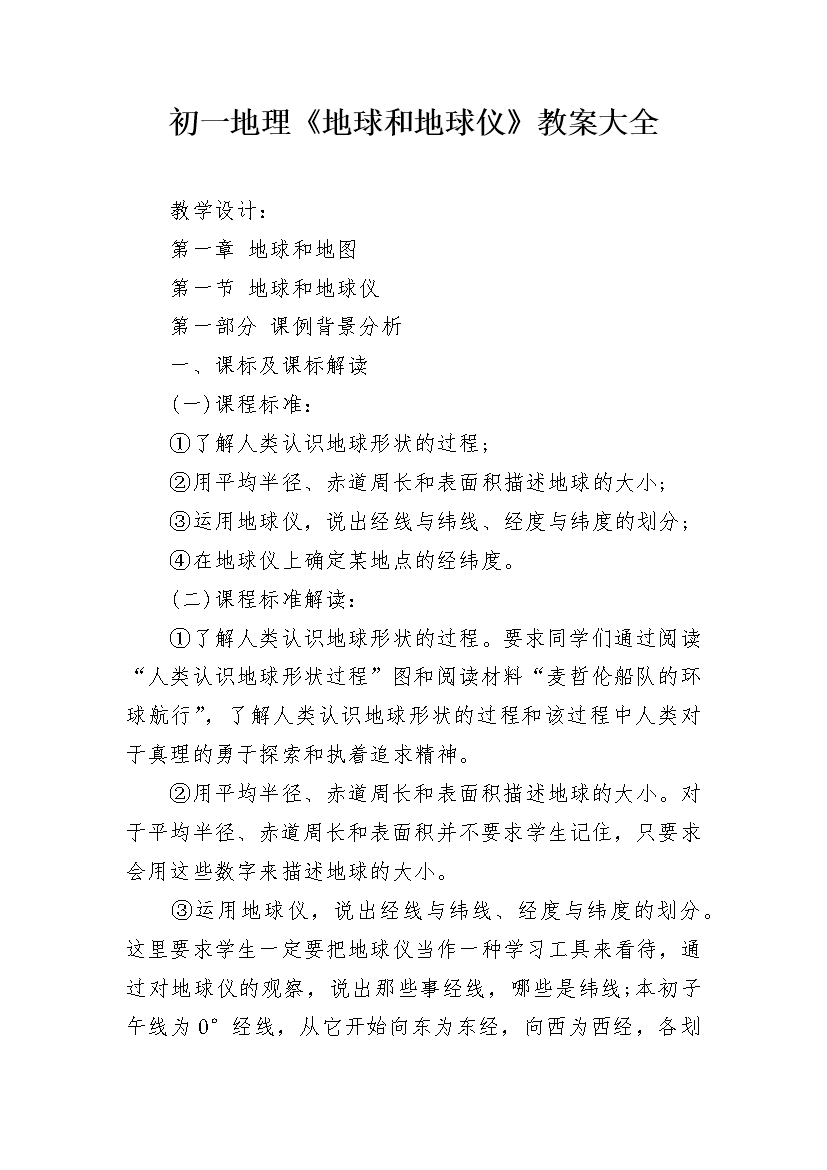 初一地理《地球和地球仪》教案大全

教学设计：

第一章 地球和地图

第一节 地球和地球仪

第一部分 课例背景分析

一、课标及课标解读

(一)课程标准：

①了解人类认识地球形状的过程；

②用平均半径、赤道周长和表面积描述地球的大小；

③运用地球仪，说出经线与纬线、经度与纬度的划分；

④在地球仪上确定某地点的经纬度。

(二)课程标准解读：

①了解人类认识地球形状的过程。要求同学们通过阅读“人类认识地球形状过程”图和阅读材料“麦哲伦船队的环球航行”，了解人类认识地球形状的过程和该过程中人类对于真理的勇于探索和执着追求精神。

②用平均半径、赤道周长和表面积描述地球的大小。对于平均半径、赤道周长和表面积并不要求学生记住，只要求会用这些数字来描述地球的大小。

③运用地球仪，说出经线与纬线、经度与纬度的划分。这里要求学生一定要把地球仪当作一种学习工具来看待，通过对地球仪的观察，说出那些事经线，哪些是纬线;本初子午线为0°经线，从它开始向东为东经，向西为西经，各划